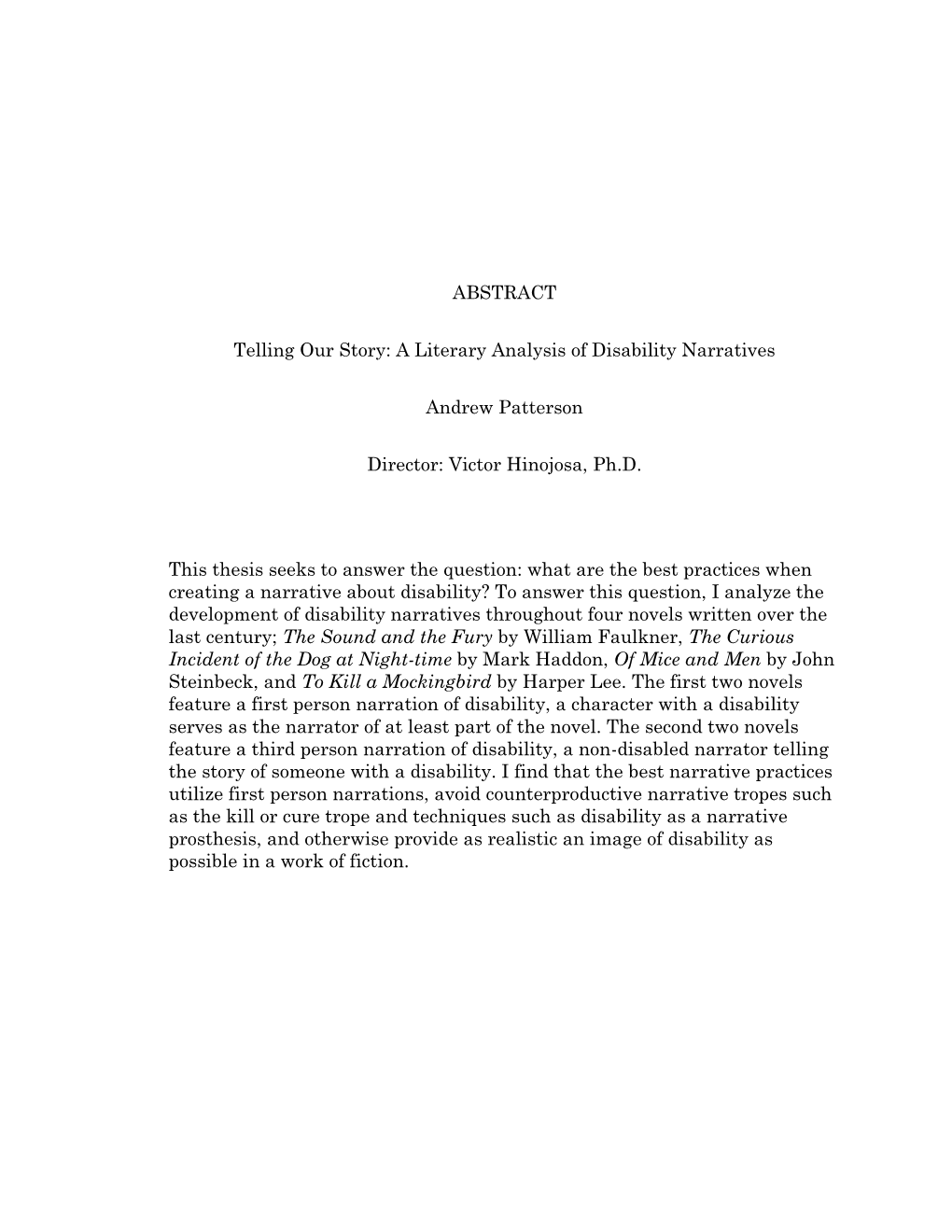 ABSTRACT

Telling Our Story: A Literary Analysis of Disability Narratives

Andrew Patterson

Director: Victor Hinojosa, Ph.D.

This thesis seeks to answer the question: what are the best practices when creating a narrative about disability? To answer this question, I analyze the development of disability narratives throughout four novels written over the last century; The Sound and the Fury by William Faulkner, The Curious Incident of the Dog at Night-time by Mark Haddon, Of Mice and Men by John Steinbeck, and To Kill a Mockingbird by Harper Lee. The first two novels feature a first person narration of disability, a character with a disability serves as the narrator of at least part of the novel. The second two novels feature a third person narration of disability, a non-disabled narrator telling the story of someone with a disability. I find that the best narrative practices utilize first person narrations, avoid counterproductive narrative tropes such as the kill or cure trope and techniques such as disability as a narrative prosthesis, and otherwise provide as realistic an image of disability as possible in a work of fiction.